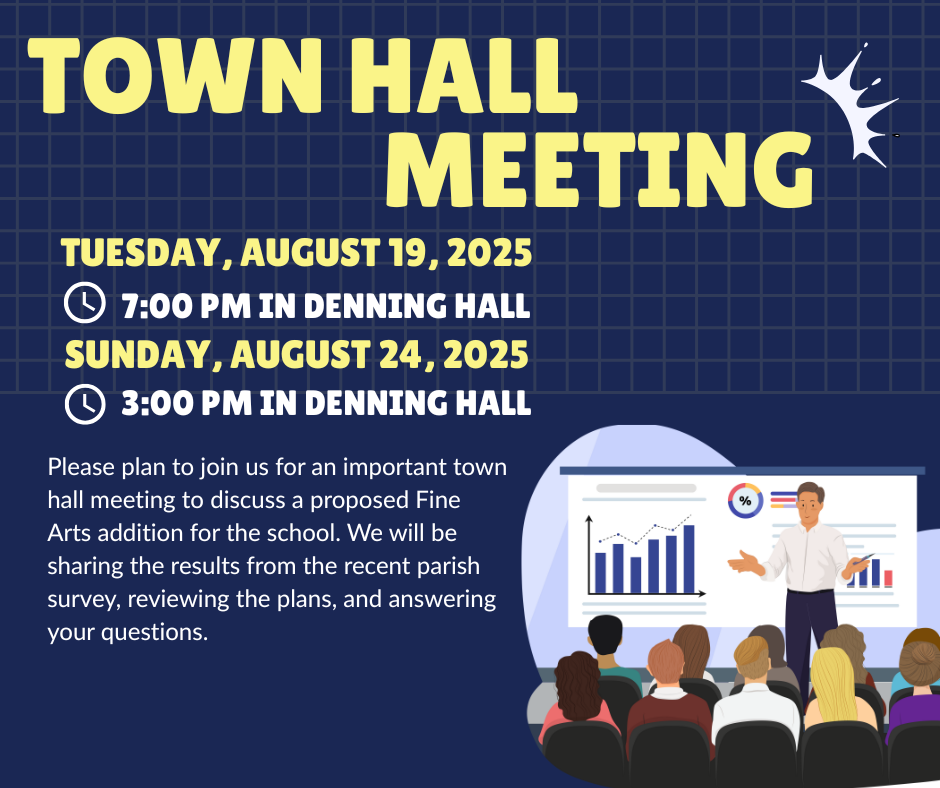 TOWN HALL MEETING

TUESDAY, AUGUST 19, 2025

7:00 PM IN DENNING HALL

SUNDAY, AUGUST 24, 2025

3:00 PM IN DENNING HALL

Please plan to join us for an important town hall meeting to discuss a proposed Fine Arts addition for the school. We will be sharing the results from the recent parish survey, reviewing the plans, and answering your questions.

%